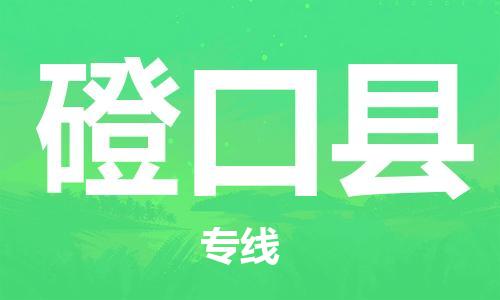 磴口县

专线